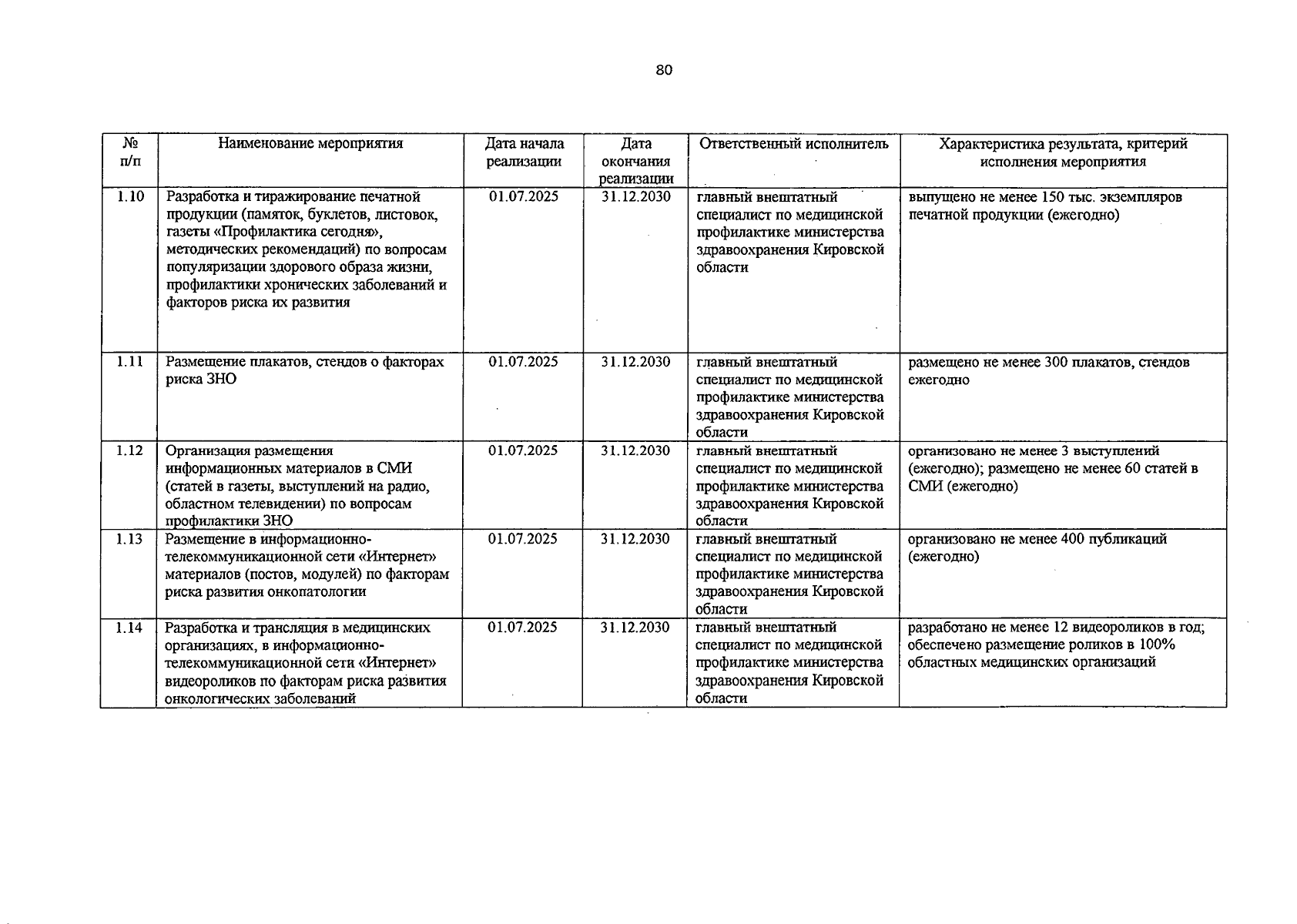 80

| № п/п | Наименование мероприятия | Дата начала реализации | Дата окончания реализации | Ответственный исполнитель | Характеристика результата, критерий исполнения мероприятия |
|---|---|---|---|---|---|
| 1.10 | Разработка и тиражирование печатной продукции (памяток, буклетов, листовок, газеты «Профилактика сегодня», методических рекомендаций) по вопросам популяризации здорового образа жизни, профилактики хронических заболеваний и факторов риска их развития | 01.07.2025 | 31.12.2030 | главный внештатный специалист по медицинской профилактике министерства здравоохранения Кировской области | выпущено не менее 150 тыс. экземпляров печатной продукции (ежегодно) |
| 1.11 | Размещение плакатов, стендов о факторах риска ЗНО | 01.07.2025 | 31.12.2030 | главный внештатный специалист по медицинской профилактике министерства здравоохранения Кировской области | размещено не менее 300 плакатов, стендов ежегодно |
| 1.12 | Организация размещения информационных материалов в СМИ (статей в газеты, выступлений на радио, областном телевидении) по вопросам профилактики ЗНО | 01.07.2025 | 31.12.2030 | главный внештатный специалист по медицинской профилактике министерства здравоохранения Кировской области | организовано не менее 3 выступлений (ежегодно); размещено не менее 60 статей в СМИ (ежегодно) |
| 1.13 | Размещение в информационно-телекоммуникационной сети «Интернет» материалов (постов, модулей) по факторам риска развития онкопатологии | 01.07.2025 | 31.12.2030 | главный внештатный специалист по медицинской профилактике министерства здравоохранения Кировской области | организовано не менее 400 публикаций (ежегодно) |
| 1.14 | Разработка и трансляция в медицинских организациях, в информационно-телекоммуникационной сети «Интернет» видеороликов по факторам риска развития онкологических заболеваний | 01.07.2025 | 31.12.2030 | главный внештатный специалист по медицинской профилактике министерства здравоохранения Кировской области | разработано не менее 12 видеороликов в год; обеспечено размещение роликов в 100% областных медицинских организаций |